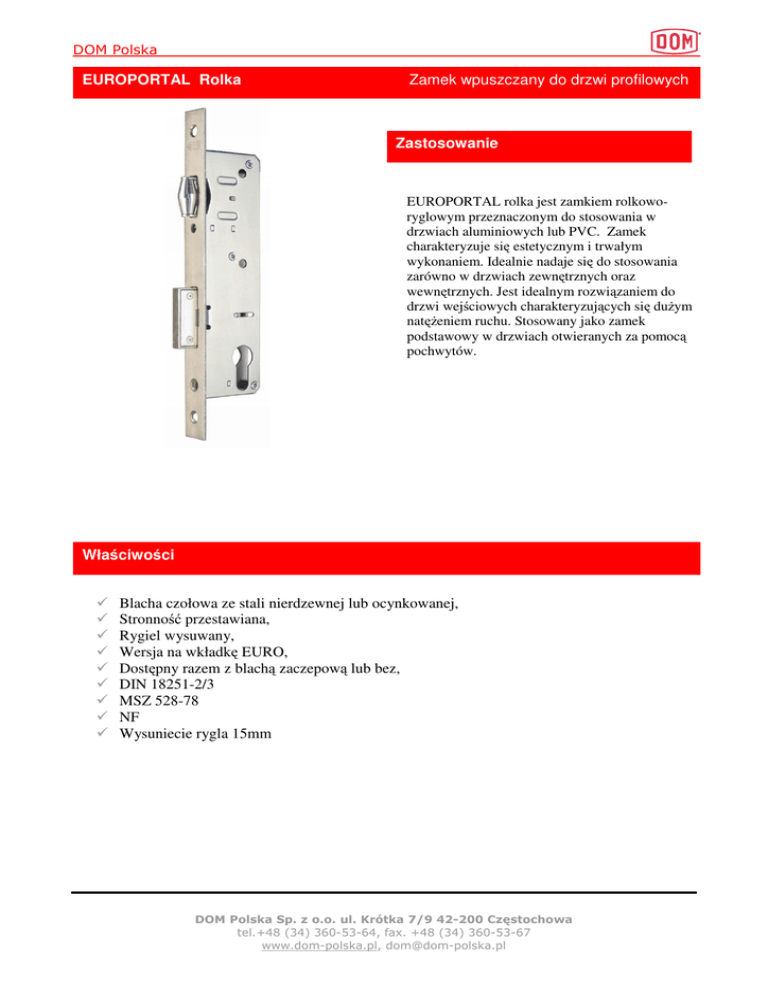 DOM Polska

DOM

EUROPORTAL Rolka

Zamek wpuszczany do drzwi profilowych

Zastosowanie

EUROPORTAL rolka jest zamkiem rolkowo-ryglowym przeznaczonym do stosowania w drzwiach aluminiowych lub PVC. Zamek charakteryzuje się estetycznym i trwałym wykonaniem. Idealnie nadaje się do stosowania zarówno w drzwiach zewnętrznych oraz wewnętrznych. Jest idealnym rozwiązaniem do drzwi wejściowych charakteryzujących się dużym natężeniem ruchu. Stosowany jako zamek podstawowy w drzwiach otwieranych za pomocą pochwytów.

Właściwości

✓ Blacha czołowa ze stali nierdzewnej lub ocynkowanej,
✓ Stronność przestawiana,
✓ Rygiel wysuwany,
✓ Wersja na wkładkę EURO,
✓ Dostępny razem z blachą zaczepową lub bez,
✓ DIN 18251-2/3
✓ MSZ 528-78
✓ NF
✓ Wysuniecie rygla 15mm

DOM Polska Sp. z o.o. ul. Krótka 7/9 42-200 Częstochowa
tel.+48 (34) 360-53-64, fax. +48 (34) 360-53-67
www.dom-polska.pl, dom@dom-polska.pl